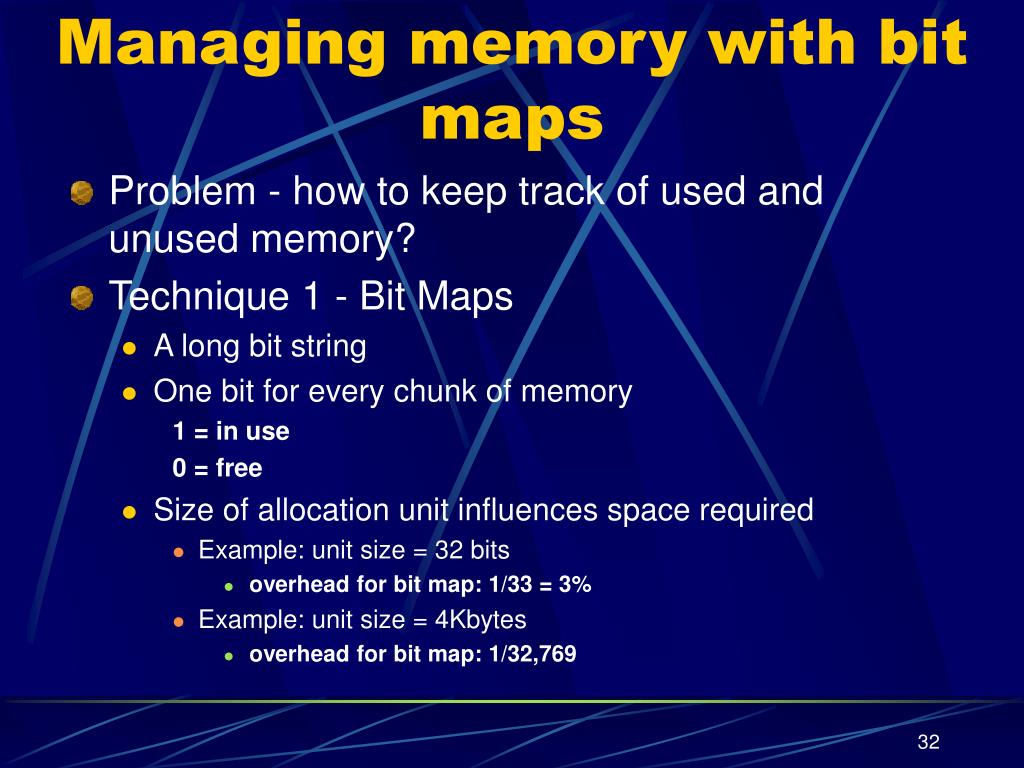 Managing memory with bit maps

Problem - how to keep track of used and unused memory?

Technique 1 - Bit Maps

A long bit string

One bit for every chunk of memory

1 = in use

0 = free

Size of allocation unit influences space required

Example: unit size = 32 bits

overhead for bit map: 1/33 = 3%

Example: unit size = 4Kbytes

overhead for bit map: 1/32,769

32